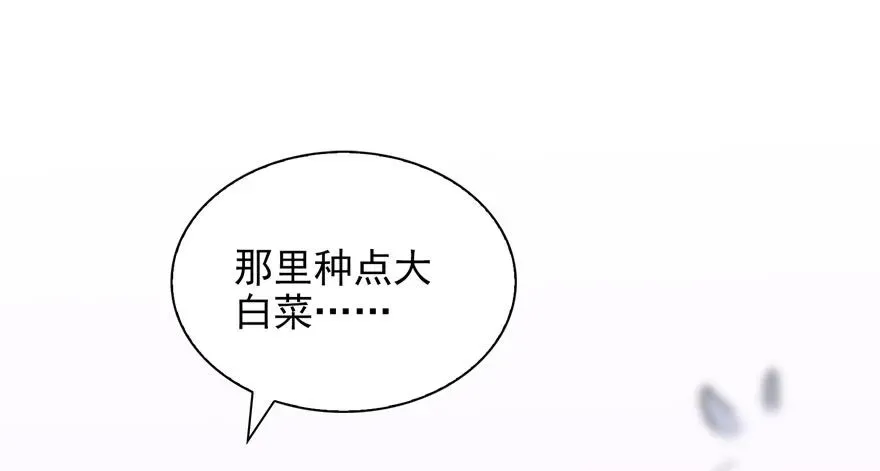 那里种点大白菜……